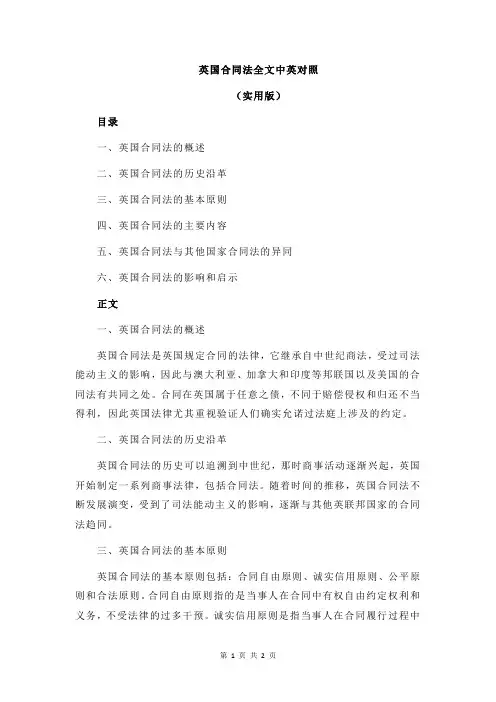 英国合同法全文中英对照

（实用版）

目录

一、英国合同法的概述

二、英国合同法的历史沿革

三、英国合同法的基本原则

四、英国合同法的主要内容

五、英国合同法与其他国家合同法的异同

六、英国合同法的影响和启示

正文

一、英国合同法的概述

英国合同法是英国规定合同的法律，它继承自中世纪商法，受过司法能动主义的影响，因此与澳大利亚、加拿大和印度等邦联国以及美国的合同法有共同之处。合同在英国属于任意之债，不同于赔偿侵权和归还不当得利，因此英国法律尤其重视验证人们确实允诺过法庭上涉及的约定。

二、英国合同法的历史沿革

英国合同法的历史可以追溯到中世纪，那时商事活动逐渐兴起，英国开始制定一系列商事法律，包括合同法。随着时间的推移，英国合同法不断发展演变，受到了司法能动主义的影响，逐渐与其他英联邦国家的合同法趋同。

三、英国合同法的基本原则

英国合同法的基本原则包括：合同自由原则、诚实信用原则、公平原则和合法原则。合同自由原则指的是当事人在合同中有权自由约定权利和义务，不受法律的过多干预。诚实信用原则是指当事人在合同履行过程中

第 1 页 共 2 页